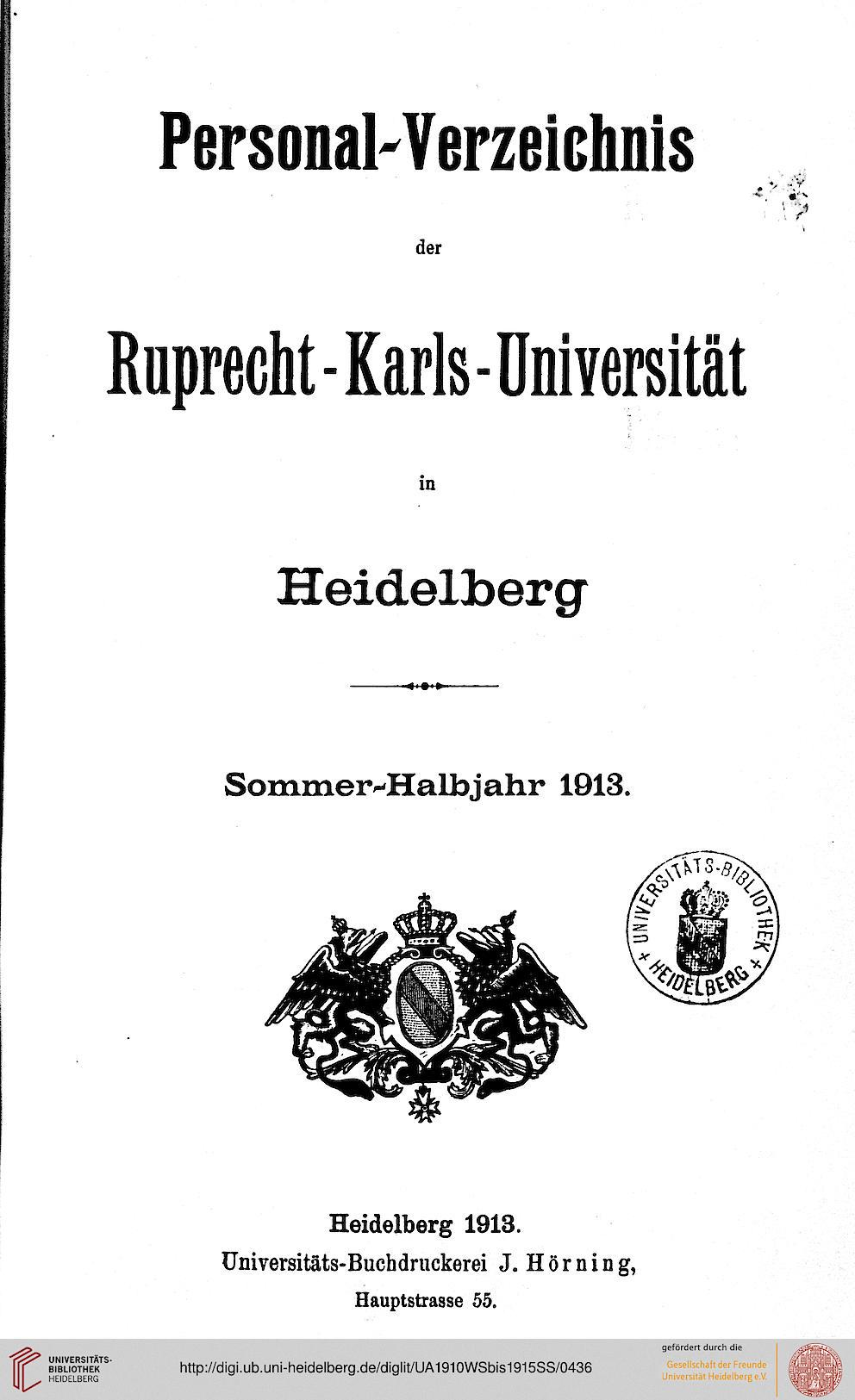 Personal-Verzeichnis

der

Ruprecht-Karls-Universität

in

Heidelberg

Sommer-Halbjahr 1913.

UNIVERSITÄTS-BIBLIOTHEK + HEIDELBERG +

Heidelberg 1913.
Universitäts-Buchdruckerei J. Hörning,
Hauptstrasse 55.

UNIVERSITÄTS-BIBLIOTHEK HEIDELBERG

http://digi.ub.uni-heidelberg.de/diglit/UA1910WSbis1915SS/0436

gefördert durch die
Gesellschaft der Freunde
Universität Heidelberg e.V.